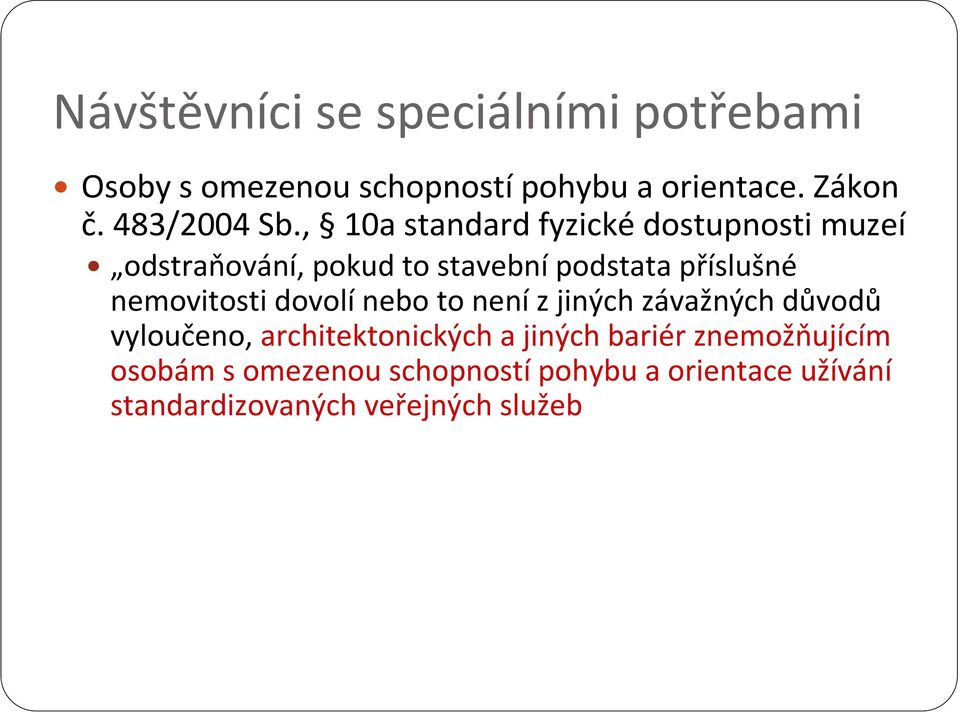 Návštěvníci se speciálními potřebami

Osoby s omezenou schopností pohybu a orientace. Zákon č. 483/2004 Sb., § 10a standard fyzické dostupnosti muzeí

„odstraňování, pokud to stavební podstata příslušné nemovitosti dovolí nebo to není z jiných závažných důvodů vyloučeno, architektonických a jiných bariér znemožňujícím osobám s omezenou schopností pohybu a orientace užívání standardizovaných veřejných služeb